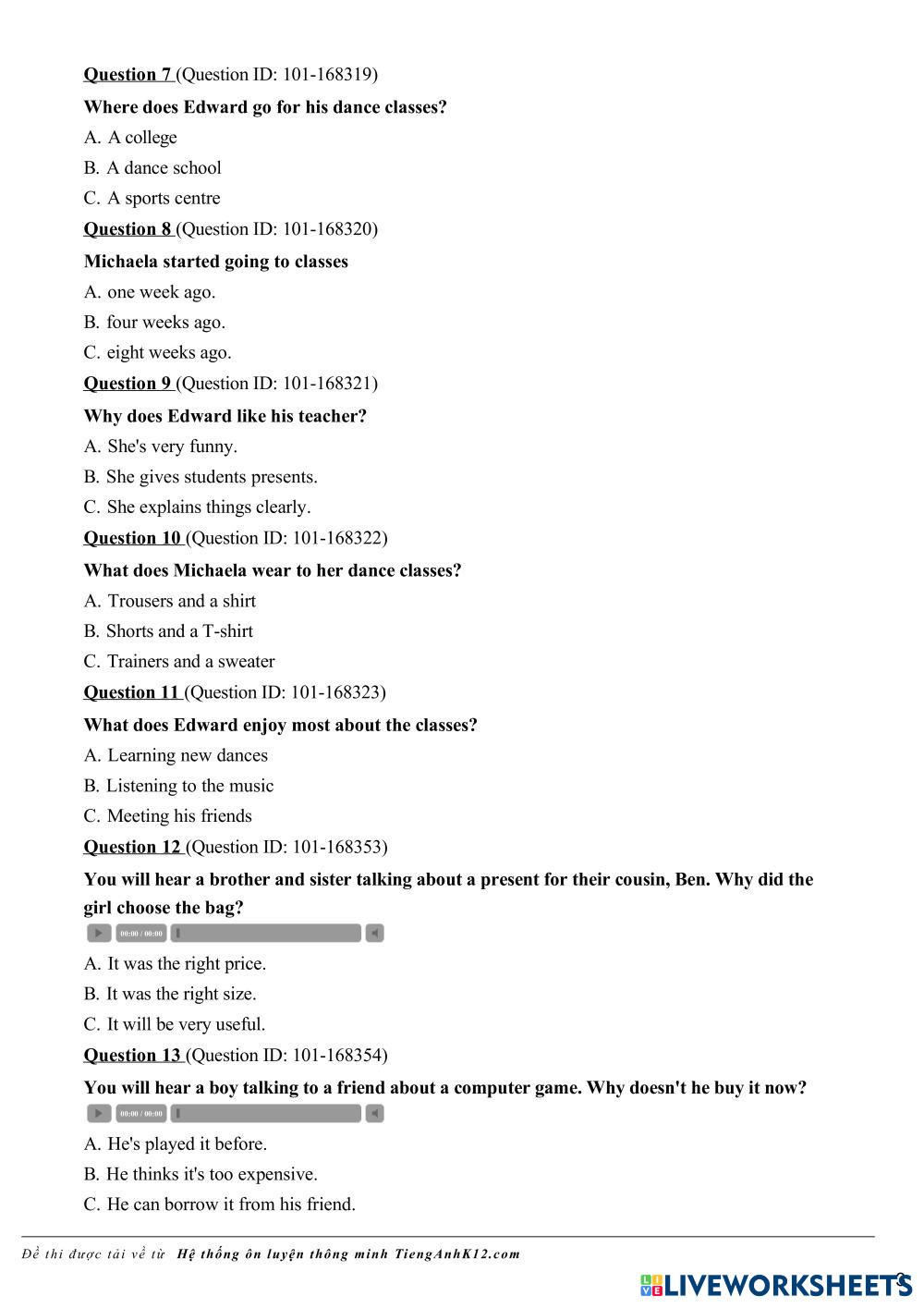 Question 7 (Question ID: 101-168319)

Where does Edward go for his dance classes?

A. A college

B. A dance school

C. A sports centre

Question 8 (Question ID: 101-168320)

Michaela started going to classes

A. one week ago.

B. four weeks ago.

C. eight weeks ago.

Question 9 (Question ID: 101-168321)

Why does Edward like his teacher?

A. She's very funny.

B. She gives students presents.

C. She explains things clearly.

Question 10 (Question ID: 101-168322)

What does Michaela wear to her dance classes?

A. Trousers and a shirt

B. Shorts and a T-shirt

C. Trainers and a sweater

Question 11 (Question ID: 101-168323)

What does Edward enjoy most about the classes?

A. Learning new dances

B. Listening to the music

C. Meeting his friends

Question 12 (Question ID: 101-168353)

You will hear a brother and sister talking about a present for their cousin, Ben. Why did the girl choose the bag?

00:00 / 00:00

A. It was the right price.

B. It was the right size.

C. It will be very useful.

Question 13 (Question ID: 101-168354)

You will hear a boy talking to a friend about a computer game. Why doesn't he buy it now?

00:00 / 00:00

A. He's played it before.

B. He thinks it's too expensive.

C. He can borrow it from his friend.

Đề thi được tải về từ Hệ thống ôn luyện thông minh TiengAnhK12.com

LIVEWORKSHEETS 3